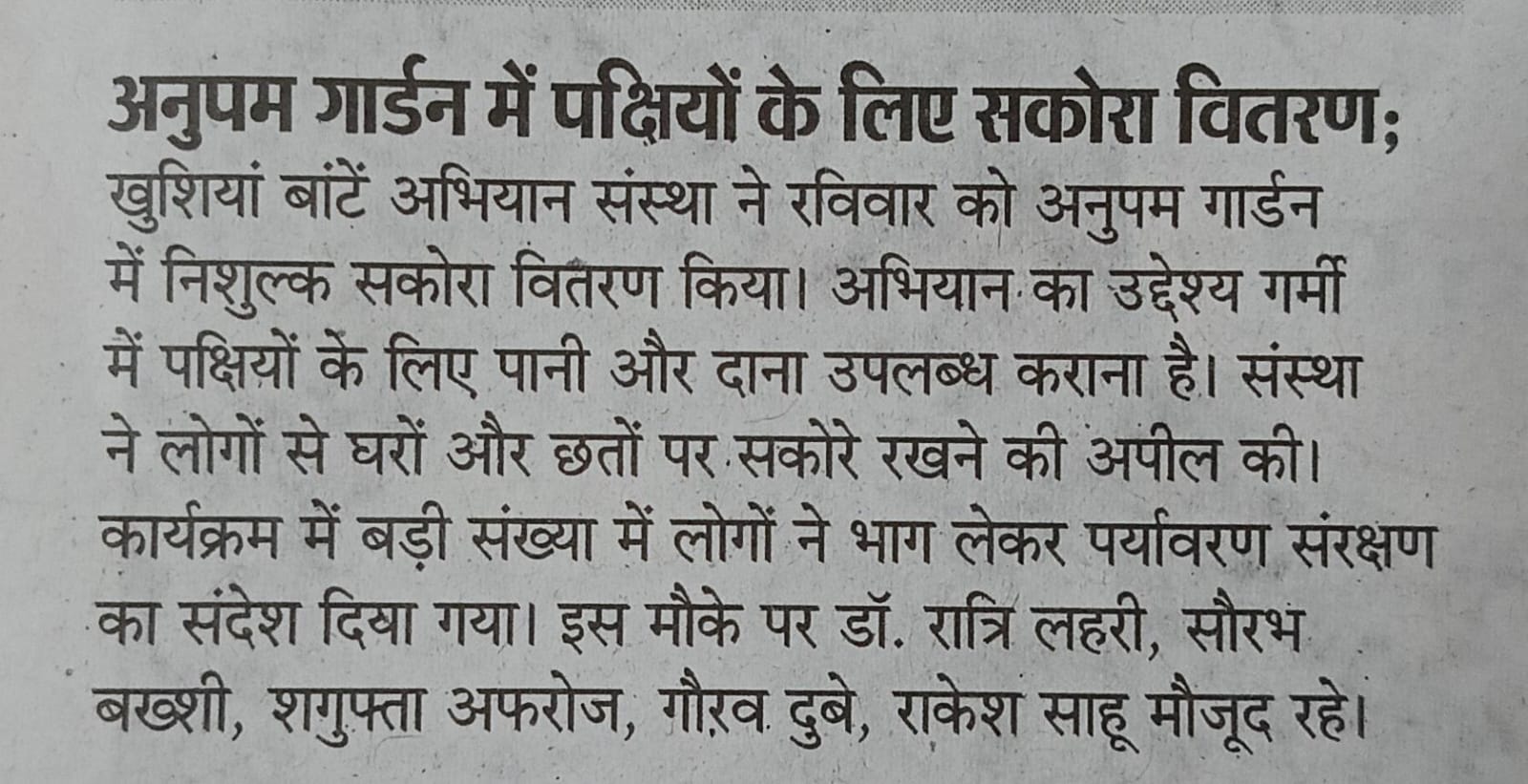 अनुपम गार्डन में पक्षियों के लिए सकोरा वितरण; खुशियां बांटें अभियान संस्था ने रविवार को अनुपम गार्डन में निशुल्क सकोरा वितरण किया। अभियान का उद्देश्य गर्मी में पक्षियों के लिए पानी और दाना उपलब्ध कराना है। संस्था ने लोगों से घरों और छतों पर सकोरे रखने की अपील की। कार्यक्रम में बड़ी संख्या में लोगों ने भाग लेकर पर्यावरण संरक्षण का संदेश दिया गया। इस मौके पर डॉ. रात्रि लहरी, सौरभ बख्शी, शगुफ्ता अफरोज, गौरव दुबे, राकेश साहू मौजूद रहे।